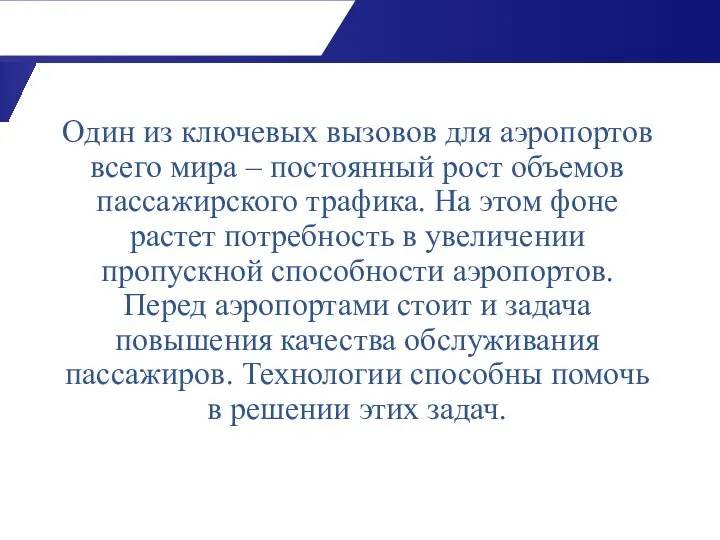 Один из ключевых вызовов для аэропортов всего мира – постоянный рост объемов пассажирского трафика. На этом фоне растет потребность в увеличении пропускной способности аэропортов. Перед аэропортами стоит и задача повышения качества обслуживания пассажиров. Технологии способны помочь в решении этих задач.